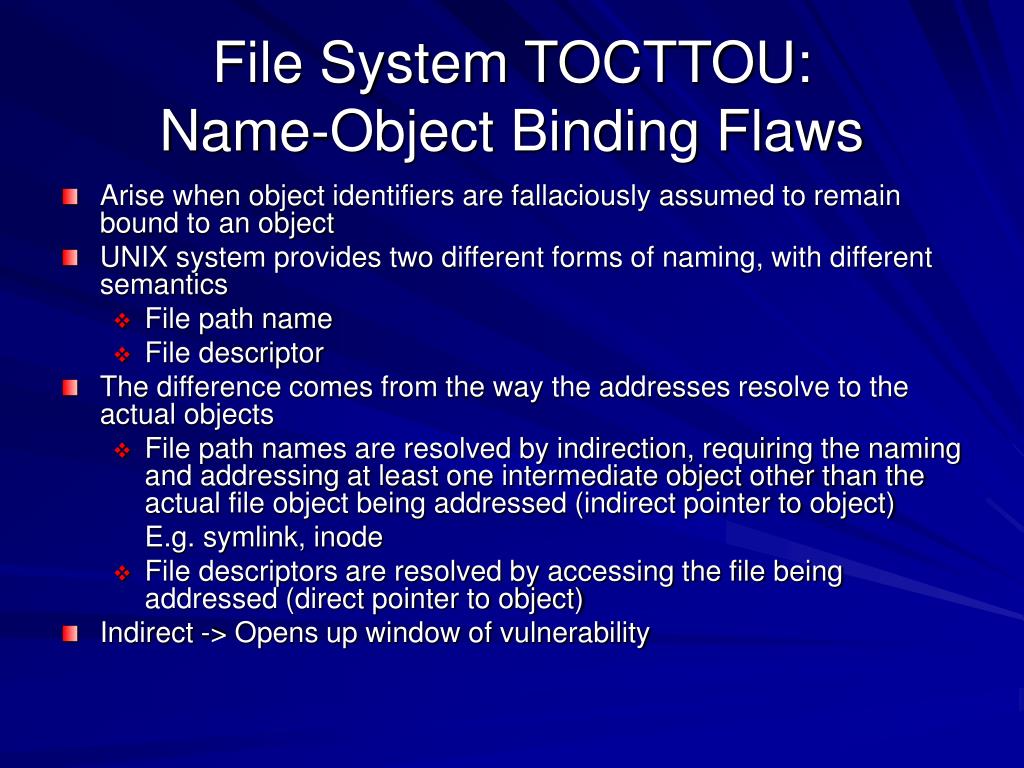 File System TOCTTOU:
Name-Object Binding Flaws

Arise when object identifiers are fallaciously assumed to remain bound to an object

UNIX system provides two different forms of naming, with different semantics

File path name

File descriptor

The difference comes from the way the addresses resolve to the actual objects

File path names are resolved by indirection, requiring the naming and addressing at least one intermediate object other than the actual file object being addressed (indirect pointer to object)

E.g. symlink, inode

File descriptors are resolved by accessing the file being addressed (direct pointer to object)

Indirect -> Opens up window of vulnerability